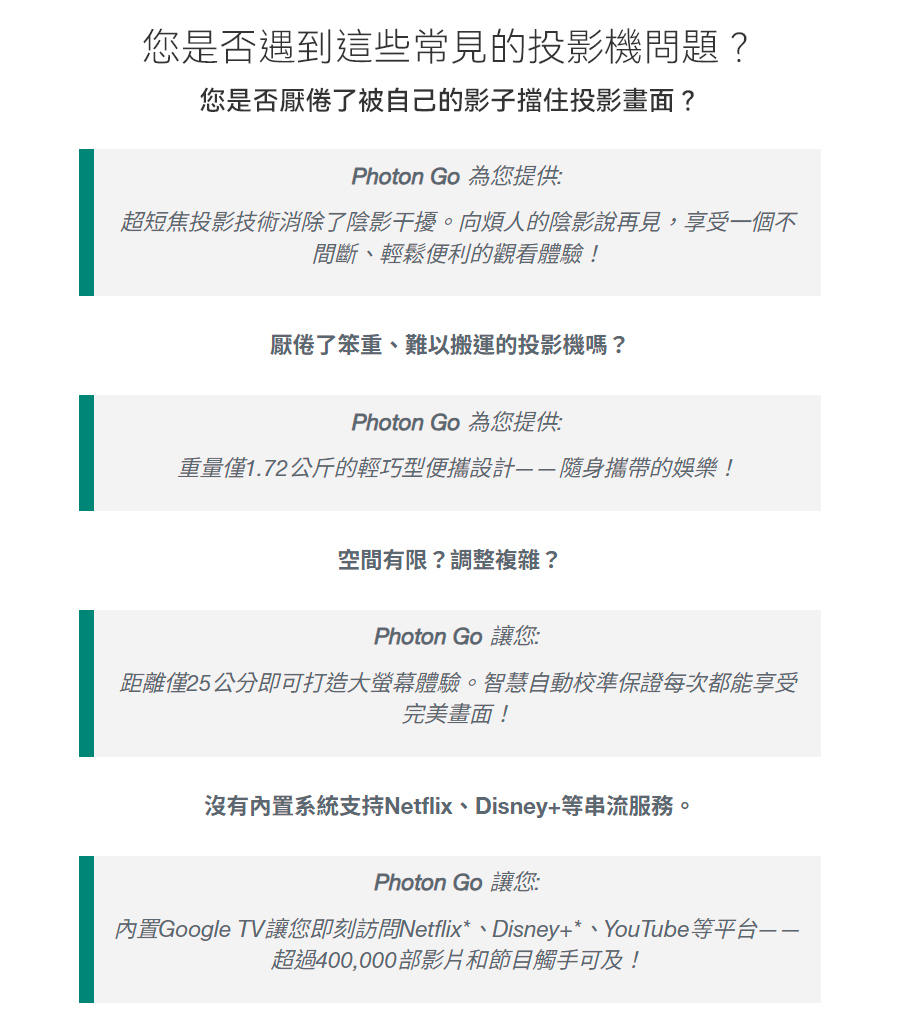 您是否遇到這些常見的投影機問題？

您是否厭倦了被自己的影子擋住投影畫面？

Photon Go 為您提供:

超短焦投影技術消除了陰影干擾。向煩人的陰影說再見，享受一個不間斷、輕鬆便利的觀看體驗！

厭倦了笨重、難以搬運的投影機嗎？

Photon Go 為您提供:

重量僅1.72公斤的輕巧型便攜設計——隨身攜帶的娛樂！

空間有限？調整複雜？

Photon Go 讓您:

距離僅25公分即可打造大螢幕體驗。智慧自動校準保證每次都能享受完美畫面！

沒有內置系統支持Netflix、Disney+等串流服務。

Photon Go 讓您:

內置Google TV讓您即刻訪問Netflix*、Disney+*、YouTube等平台——超過400,000部影片和節目觸手可及！